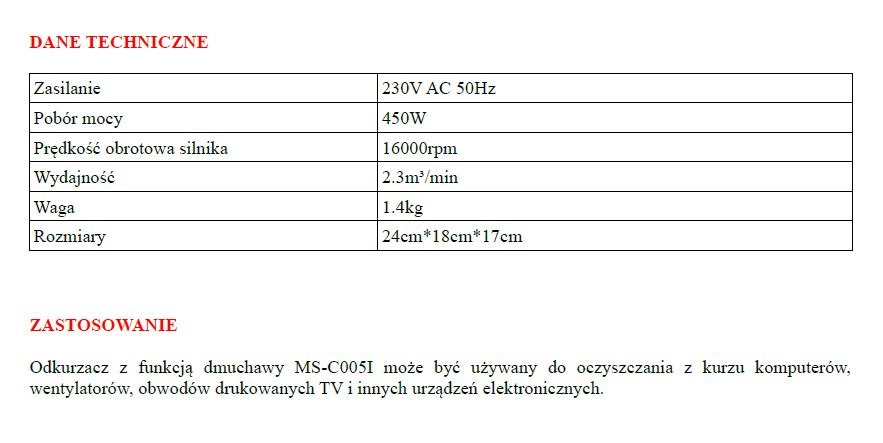 DANE TECHNICZNE

| Zasilanie | 230V AC 50Hz |
|---|---|
| Pobór mocy | 450W |
| Prędkość obrotowa silnika | 16000rpm |
| Wydajność | 2.3m³/min |
| Waga | 1.4kg |
| Rozmiary | 24cm*18cm*17cm |

ZASTOSOWANIE

Odkurzacz z funkcją dmuchawy MS-C005I może być używany do oczyszczania z kurzu komputerów, wentylatorów, obwodów drukowanych TV i innych urządzeń elektronicznych.